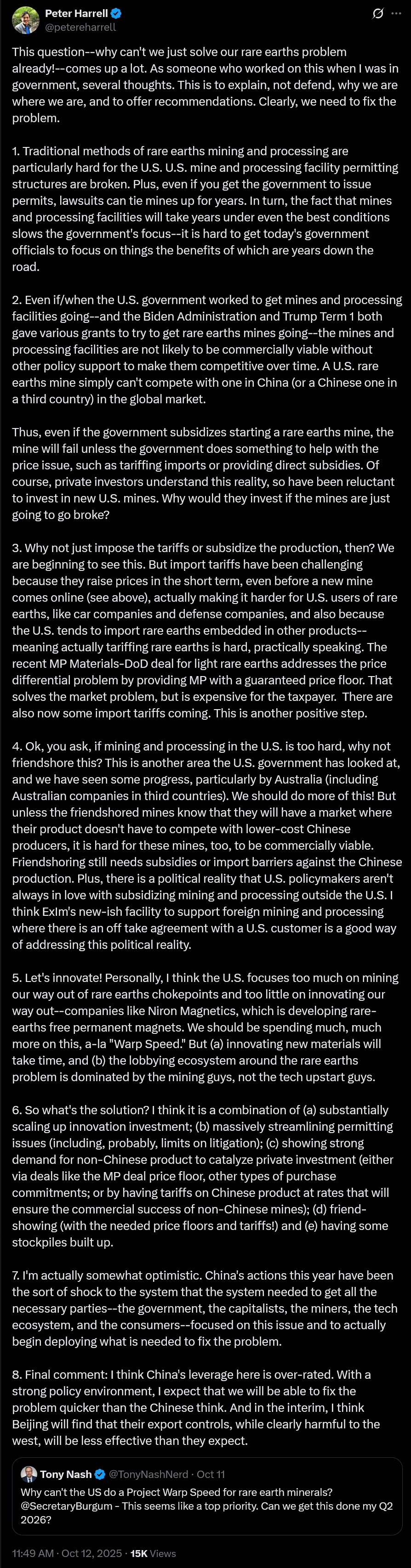 Peter Harrell
@petereharrell

This question--why can't we just solve our rare earths problem already!--comes up a lot. As someone who worked on this when I was in government, several thoughts. This is to explain, not defend, why we are where we are, and to offer recommendations. Clearly, we need to fix the problem.

1. Traditional methods of rare earths mining and processing are particularly hard for the U.S. U.S. mine and processing facility permitting structures are broken. Plus, even if you get the government to issue permits, lawsuits can tie mines up for years. In turn, the fact that mines and processing facilities will take years under even the best conditions slows the government's focus--it is hard to get today's government officials to focus on things the benefits of which are years down the road.

2. Even if/when the U.S. government worked to get mines and processing facilities going--and the Biden Administration and Trump Term 1 both gave various grants to try to get rare earths mines going--the mines and processing facilities are not likely to be commercially viable without other policy support to make them competitive over time. A U.S. rare earths mine simply can't compete with one in China (or a Chinese one in a third country) in the global market.

Thus, even if the government subsidizes starting a rare earths mine, the mine will fail unless the government does something to help with the price issue, such as tariffing imports or providing direct subsidies. Of course, private investors understand this reality, so have been reluctant to invest in new U.S. mines. Why would they invest if the mines are just going to go broke?

3. Why not just impose the tariffs or subsidize the production, then? We are beginning to see this. But import tariffs have been challenging because they raise prices in the short term, even before a new mine comes online (see above), actually making it harder for U.S. users of rare earths, like car companies and defense companies, and also because the U.S. tends to import rare earths embedded in other products--meaning actually tariffing rare earths is hard, practically speaking. The recent MP Materials-DoD deal for light rare earths addresses the price differential problem by providing MP with a guaranteed price floor. That solves the market problem, but is expensive for the taxpayer. There are also now some import tariffs coming. This is another positive step.

4. Ok, you ask, if mining and processing in the U.S. is too hard, why not friendshore this? This is another area the U.S. government has looked at, and we have seen some progress, particularly by Australia (including Australian companies in third countries). We should do more of this! But unless the friendshored mines know that they will have a market where their product doesn't have to compete with lower-cost Chinese producers, it is hard for these mines, too, to be commercially viable. Friendshoring still needs subsidies or import barriers against the Chinese production. Plus, there is a political reality that U.S. policymakers aren't always in love with subsidizing mining and processing outside the U.S. I think ExIm's new-ish facility to support foreign mining and processing where there is an off take agreement with a U.S. customer is a good way of addressing this political reality.

5. Let's innovate! Personally, I think the U.S. focuses too much on mining our way out of rare earths chokepoints and too little on innovating our way out--companies like Niron Magnetics, which is developing rare-earths free permanent magnets. We should be spending much, much more on this, a-la "Warp Speed." But (a) innovating new materials will take time, and (b) the lobbying ecosystem around the rare earths problem is dominated by the mining guys, not the tech upstart guys.

6. So what's the solution? I think it is a combination of (a) substantially scaling up innovation investment; (b) massively streamlining permitting issues (including, probably, limits on litigation); (c) showing strong demand for non-Chinese product to catalyze private investment (either via deals like the MP deal price floor, other types of purchase commitments; or by having tariffs on Chinese product at rates that will ensure the commercial success of non-Chinese mines); (d) friend-showing (with the needed price floors and tariffs!) and (e) having some stockpiles built up.

7. I'm actually somewhat optimistic. China's actions this year have been the sort of shock to the system that the system needed to get all the necessary parties--the government, the capitalists, the miners, the tech ecosystem, and the consumers--focused on this issue and to actually begin deploying what is needed to fix the problem.

8. Final comment: I think China's leverage here is over-rated. With a strong policy environment, I expect that we will be able to fix the problem quicker than the Chinese think. And in the interim, I think Beijing will find that their export controls, while clearly harmful to the west, will be less effective than they expect.

Tony Nash @TonyNashNerd · Oct 11
Why can't the US do a Project Warp Speed for rare earth minerals? @SecretaryBurgum - This seems like a top priority. Can we get this done my Q2 2026?

11:49 AM · Oct 12, 2025 · 15K Views